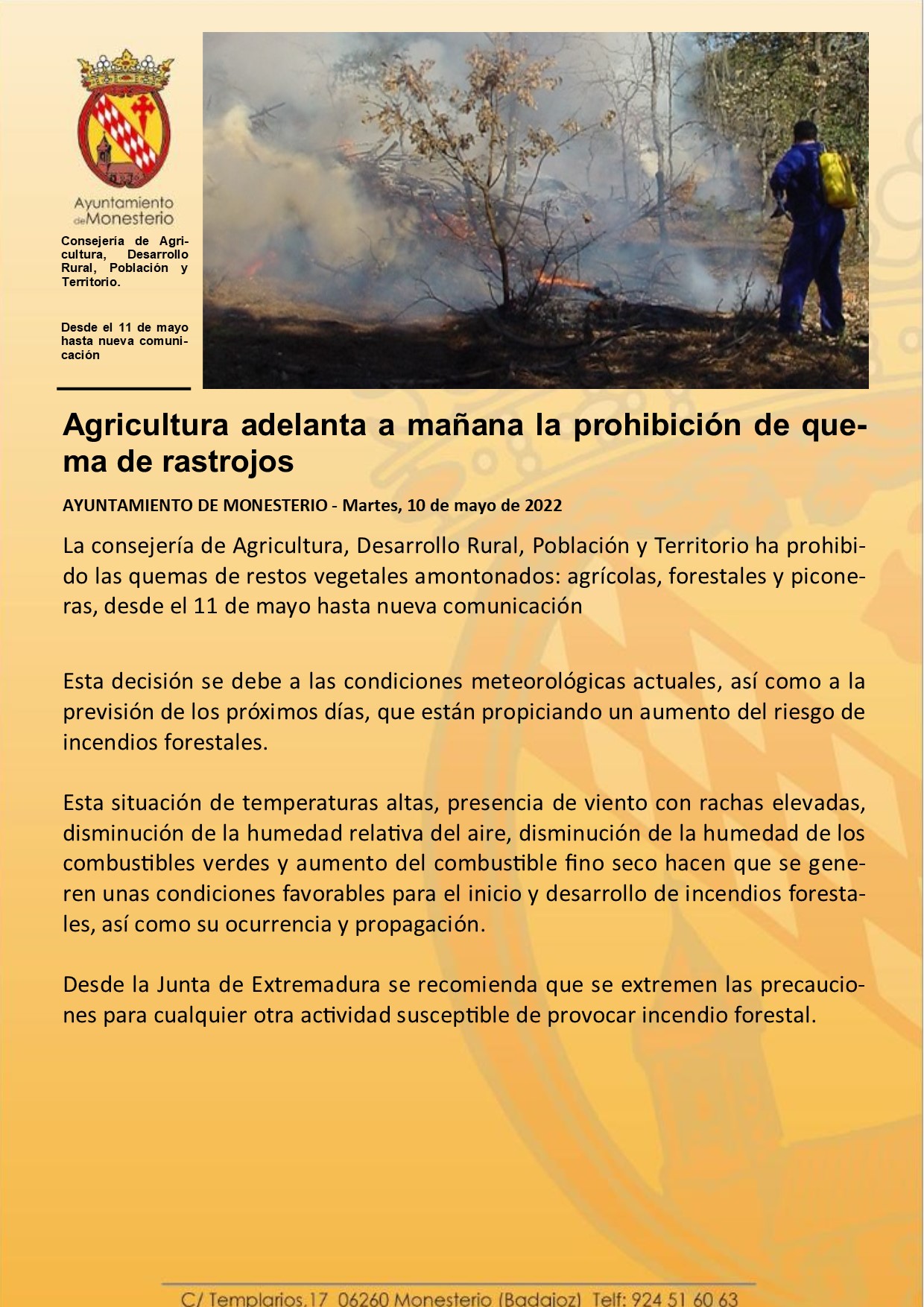 Ayuntamiento de Monesterio

Consejería de Agricultura, Desarrollo Rural, Población y Territorio.

Desde el 11 de mayo hasta nueva comunicación

Agricultura adelanta a mañana la prohibición de quema de rastrojos

AYUNTAMIENTO DE MONESTERIO - Martes, 10 de mayo de 2022

La consejería de Agricultura, Desarrollo Rural, Población y Territorio ha prohibido las quemas de restos vegetales amontonados: agrícolas, forestales y piconeras, desde el 11 de mayo hasta nueva comunicación

Esta decisión se debe a las condiciones meteorológicas actuales, así como a la previsión de los próximos días, que están propiciando un aumento del riesgo de incendios forestales.

Esta situación de temperaturas altas, presencia de viento con rachas elevadas, disminución de la humedad relativa del aire, disminución de la humedad de los combustibles verdes y aumento del combustible fino seco hacen que se generen unas condiciones favorables para el inicio y desarrollo de incendios forestales, así como su ocurrencia y propagación.

Desde la Junta de Extremadura se recomienda que se extremen las precauciones para cualquier otra actividad susceptible de provocar incendio forestal.

C/ Templarios,17 06260 Monesterio (Badajoz) Telf: 924 51 60 63